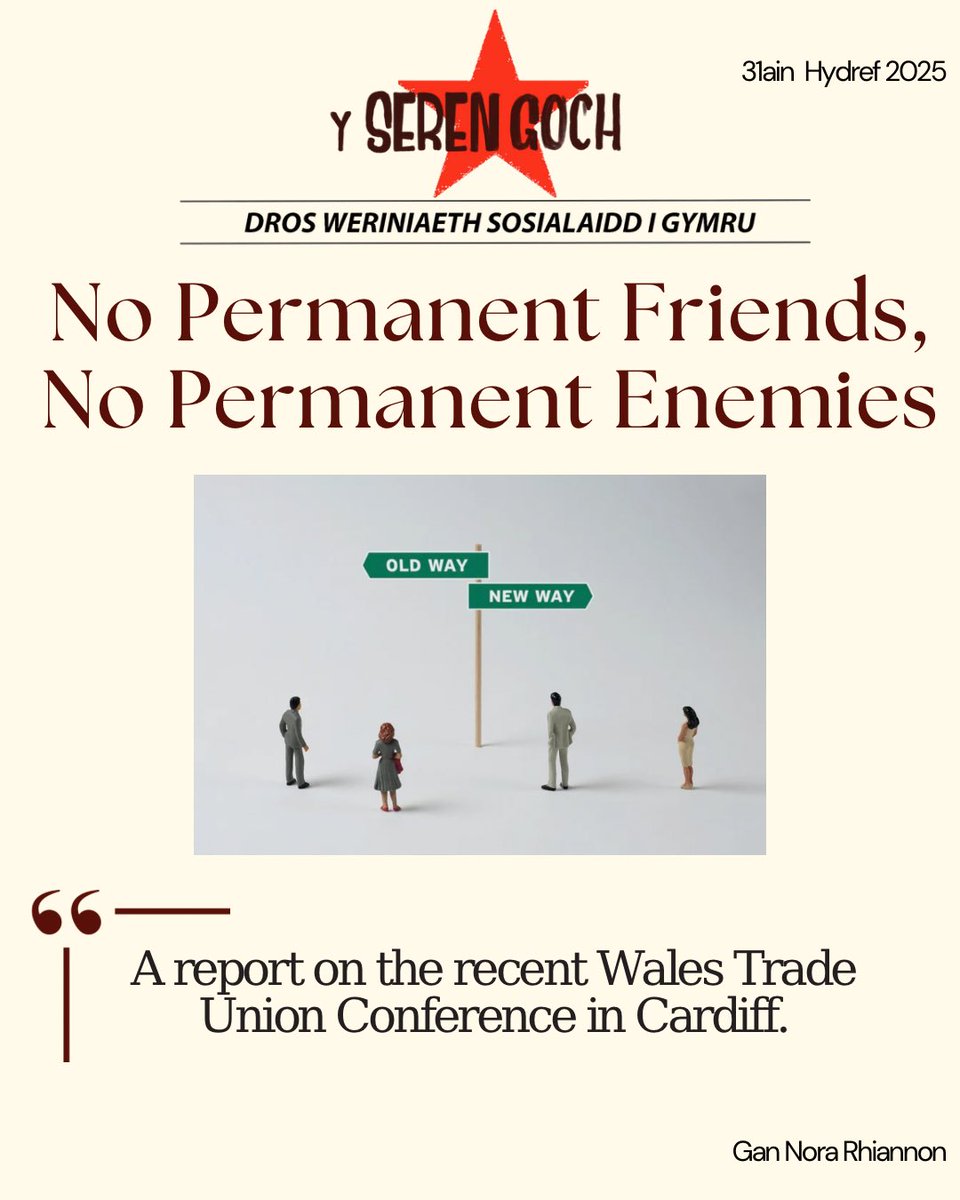 31ain Hydref 2025

Y SEREN GOCH

DROS WERINIAETH SOSIALAIDD I GYMRU

No Permanent Friends, No Permanent Enemies

OLD WAY

NEW WAY

A report on the recent Wales Trade Union Conference in Cardiff.

Gan Nora Rhiannon